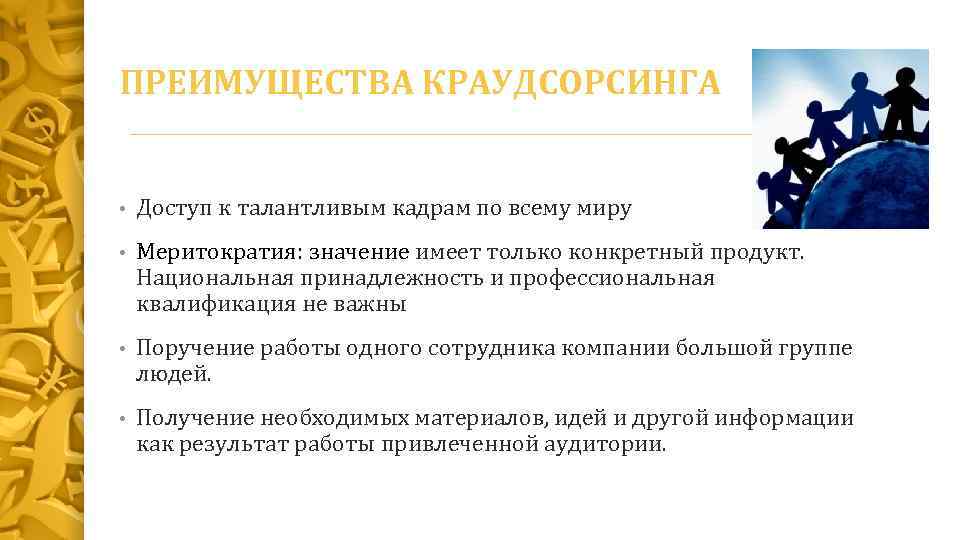 ПРЕИМУЩЕСТВА КРАУДСОРСИНГА

• Доступ к талантливым кадрам по всему миру

• Меритократия: значение имеет только конкретный продукт. Национальная принадлежность и профессиональная квалификация не важны

• Поручение работы одного сотрудника компании большой группе людей.

• Получение необходимых материалов, идей и другой информации как результат работы привлеченной аудитории.